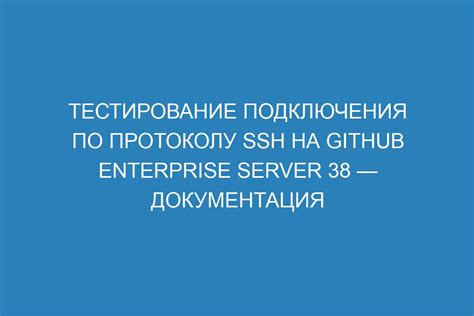 ТЕСТИРОВАНИЕ ПОДКЛЮЧЕНИЯ ПО ПРОТОКОЛУ SSH НА GITHUB ENTERPRISE SERVER 38 — ДОКУМЕНТАЦИЯ